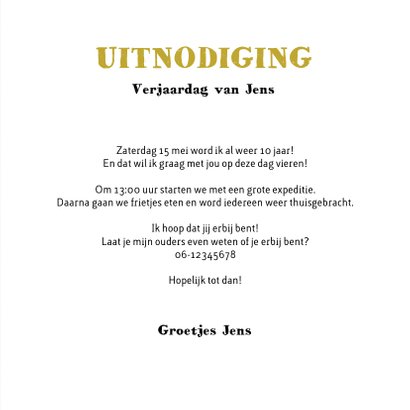 UITNODIGING

Verjaardag van Jens

Zaterdag 15 mei word ik al weer 10 jaar!
En dat wil ik graag met jou op deze dag vieren!

Om 13:00 uur starten we met een grote expeditie.
Daarna gaan we frietjes eten en word iedereen weer thuisgebracht.

Ik hoop dat jij erbij bent!
Laat je mijn ouders even weten of je erbij bent?
06-12345678

Hopelijk tot dan!

Groetjes Jens